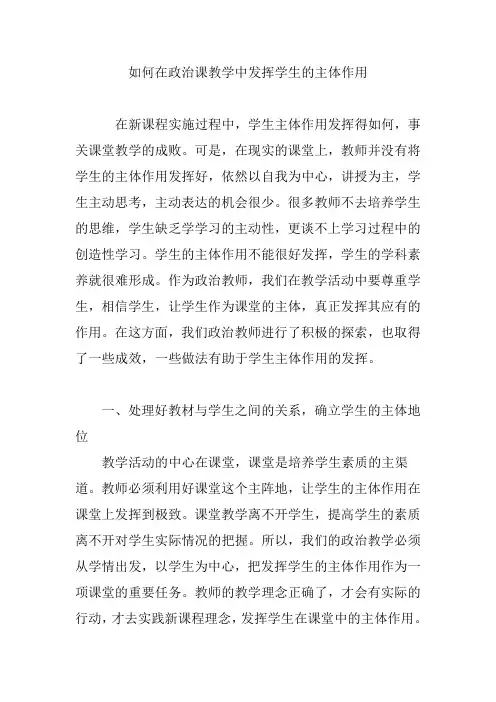 如何在政治课教学中发挥学生的主体作用

在新课程实施过程中，学生主体作用发挥得如何，事关课堂教学的成败。可是，在现实的课堂上，教师并没有将学生的主体作用发挥好，依然以自我为中心，讲授为主，学生主动思考，主动表达的机会很少。很多教师不去培养学生的思维，学生缺乏学学习的主动性，更谈不上学习过程中的创造性学习。学生的主体作用不能很好发挥，学生的学科素养就很难形成。作为政治教师，我们在教学活动中要尊重学生，相信学生，让学生作为课堂的主体，真正发挥其应有的作用。在这方面，我们政治教师进行了积极的探索，也取得了一些成效，一些做法有助于学生主体作用的发挥。

一、处理好教材与学生之间的关系，确立学生的主体地位

教学活动的中心在课堂，课堂是培养学生素质的主渠道。教师必须利用好课堂这个主阵地，让学生的主体作用在课堂上发挥到极致。课堂教学离不开学生，提高学生的素质离不开对学生实际情况的把握。所以，我们的政治教学必须从学情出发，以学生为中心，把发挥学生的主体作用作为一项课堂的重要任务。教师的教学理念正确了，才会有实际的行动，才去实践新课程理念，发挥学生在课堂中的主体作用。